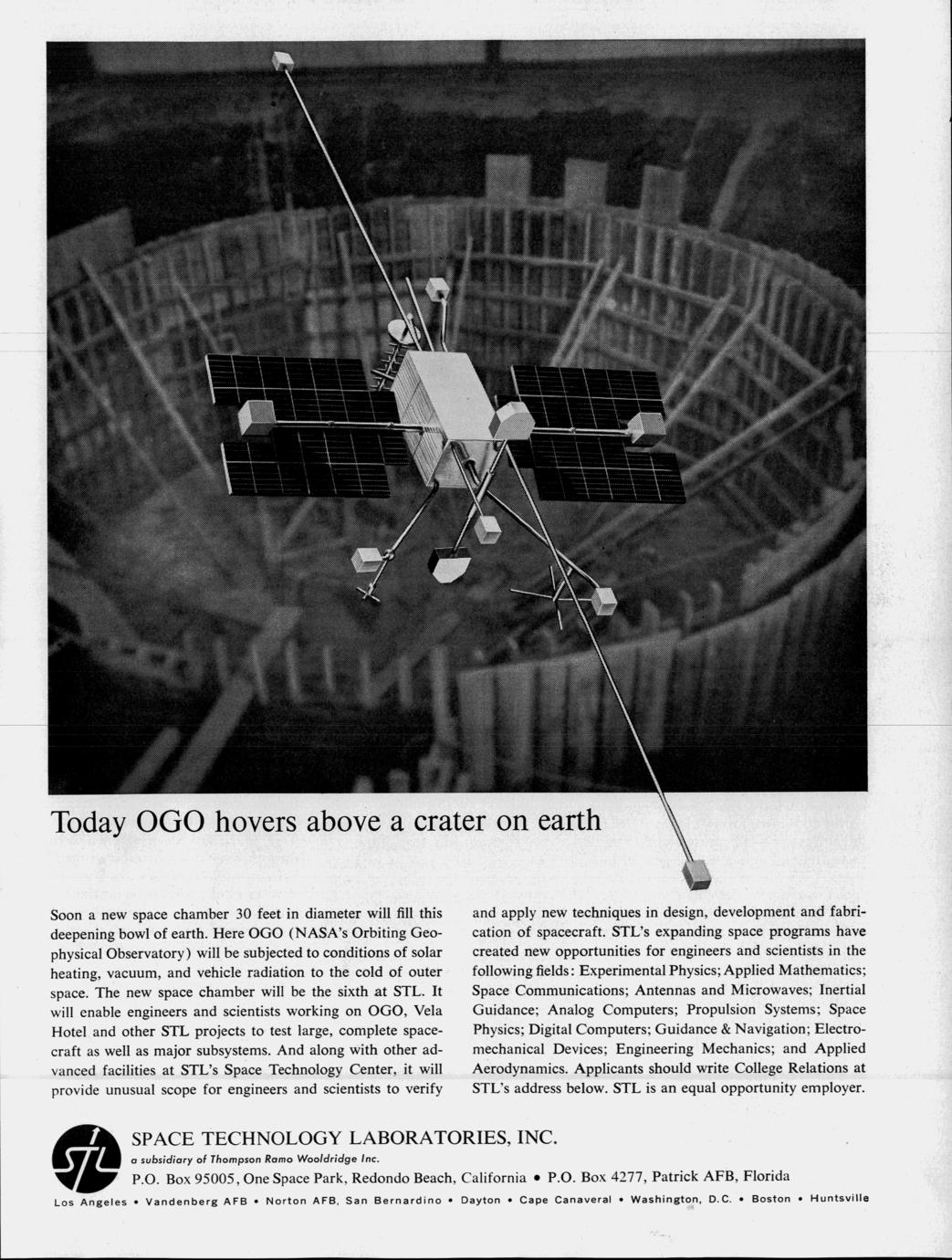 Today OGO hovers above a crater on earth

Soon a new space chamber 30 feet in diameter will fill this deepening bowl of earth. Here OGO (NASA's Orbiting Geophysical Observatory) will be subjected to conditions of solar heating, vacuum, and vehicle radiation to the cold of outer space. The new space chamber will be the sixth at STL. It will enable engineers and scientists working on OGO, Vela Hotel and other STL projects to test large, complete spacecraft as well as major subsystems. And along with other advanced facilities at STL's Space Technology Center, it will provide unusual scope for engineers and scientists to verify

and apply new techniques in design, development and fabrication of spacecraft. STL's expanding space programs have created new opportunities for engineers and scientists in the following fields: Experimental Physics; Applied Mathematics; Space Communications; Antennas and Microwaves; Inertial Guidance; Analog Computers; Propulsion Systems; Space Physics; Digital Computers; Guidance & Navigation; Electromechanical Devices; Engineering Mechanics; and Applied Aerodynamics. Applicants should write College Relations at STL's address below. STL is an equal opportunity employer.

STL

SPACE TECHNOLOGY LABORATORIES, INC.
a subsidiary of Thompson Ramo Wooldridge Inc.
P.O. Box 95005, One Space Park, Redondo Beach, California • P.O. Box 4277, Patrick AFB, Florida

Los Angeles • Vandenberg AFB • Norton AFB, San Bernardino • Dayton • Cape Canaveral • Washington, D.C. • Boston • Huntsville